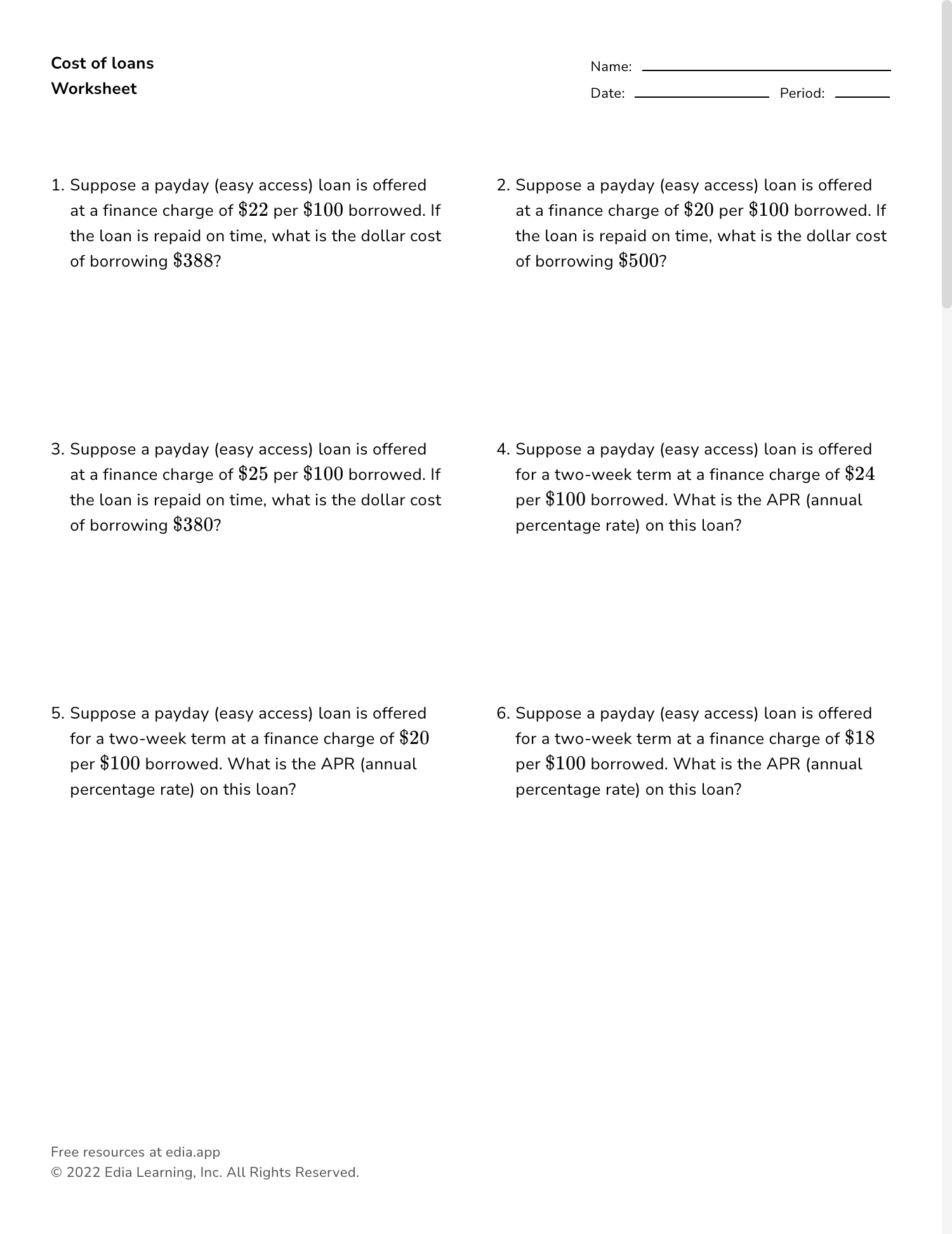 Cost of loans
Worksheet

Name: ____
Date: ____ Period: ____

1. Suppose a payday (easy access) loan is offered at a finance charge of $22 per $100 borrowed. If the loan is repaid on time, what is the dollar cost of borrowing $388?

2. Suppose a payday (easy access) loan is offered at a finance charge of $20 per $100 borrowed. If the loan is repaid on time, what is the dollar cost of borrowing $500?

3. Suppose a payday (easy access) loan is offered at a finance charge of $25 per $100 borrowed. If the loan is repaid on time, what is the dollar cost of borrowing $380?

4. Suppose a payday (easy access) loan is offered for a two-week term at a finance charge of $24 per $100 borrowed. What is the APR (annual percentage rate) on this loan?

5. Suppose a payday (easy access) loan is offered for a two-week term at a finance charge of $20 per $100 borrowed. What is the APR (annual percentage rate) on this loan?

6. Suppose a payday (easy access) loan is offered for a two-week term at a finance charge of $18 per $100 borrowed. What is the APR (annual percentage rate) on this loan?

Free resources at edia.app
© 2022 Edia Learning, Inc. All Rights Reserved.